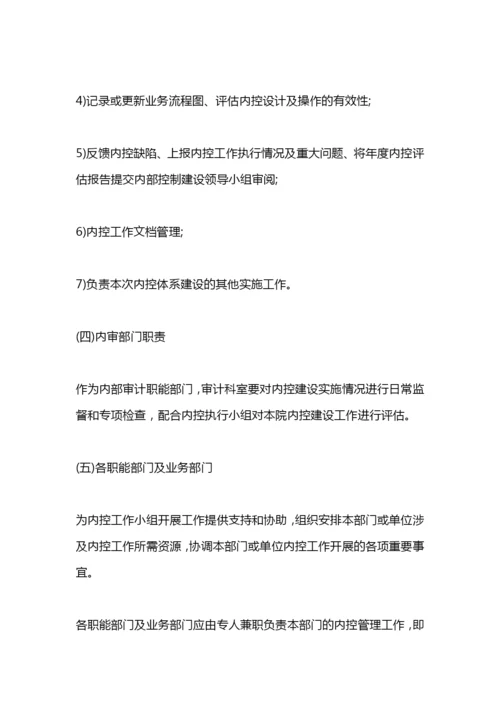 4)记录或更新业务流程图、评估内控设计及操作的有效性;

5)反馈内控缺陷、上报内控工作执行情况及重大问题、将年度内控评估报告提交内部控制建设领导小组审阅;

6)内控工作文档管理;

7)负责本次内控体系建设的其他实施工作。

(四)内审部门职责

作为内部审计职能部门，审计科室要对内控建设实施情况进行日常监督和专项检查，配合内控执行小组对本院内控建设工作进行评估。

(五)各职能部门及业务部门

为内控工作小组开展工作提供支持和协助，组织安排本部门或单位涉及内控工作所需资源，协调本部门或单位内控工作开展的各项重要事宜。

各职能部门及业务部门应由专人兼职负责本部门的内控管理工作，即